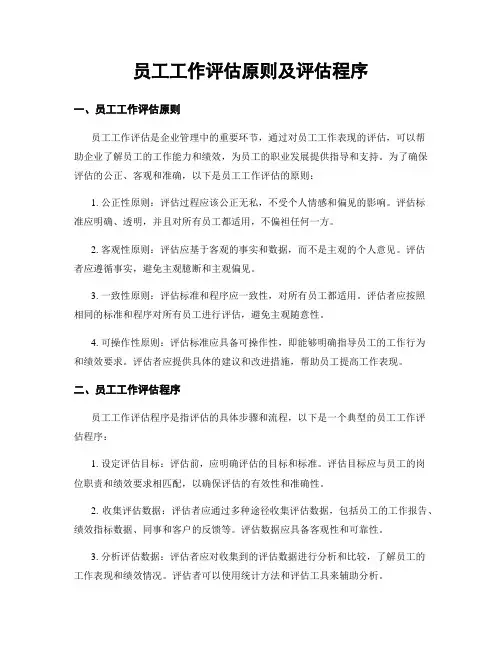 员工工作评估原则及评估程序

一、员工工作评估原则

员工工作评估是企业管理中的重要环节，通过对员工工作表现的评估，可以帮助企业了解员工的工作能力和绩效，为员工的职业发展提供指导和支持。为了确保评估的公正、客观和准确，以下是员工工作评估的原则：

1. 公正性原则：评估过程应该公正无私，不受个人情感和偏见的影响。评估标准应明确、透明，并且对所有员工都适用，不偏袒任何一方。

2. 客观性原则：评估应基于客观的事实和数据，而不是主观的个人意见。评估者应遵循事实，避免主观臆断和主观偏见。

3. 一致性原则：评估标准和程序应一致性，对所有员工都适用。评估者应按照相同的标准和程序对所有员工进行评估，避免主观随意性。

4. 可操作性原则：评估标准应具备可操作性，即能够明确指导员工的工作行为和绩效要求。评估者应提供具体的建议和改进措施，帮助员工提高工作表现。

二、员工工作评估程序

员工工作评估程序是指评估的具体步骤和流程，以下是一个典型的员工工作评估程序：

1. 设定评估目标：评估前，应明确评估的目标和标准。评估目标应与员工的岗位职责和绩效要求相匹配，以确保评估的有效性和准确性。

2. 收集评估数据：评估者应通过多种途径收集评估数据，包括员工的工作报告、绩效指标数据、同事和客户的反馈等。评估数据应具备客观性和可靠性。

3. 分析评估数据：评估者应对收集到的评估数据进行分析和比较，了解员工的工作表现和绩效情况。评估者可以使用统计方法和评估工具来辅助分析。